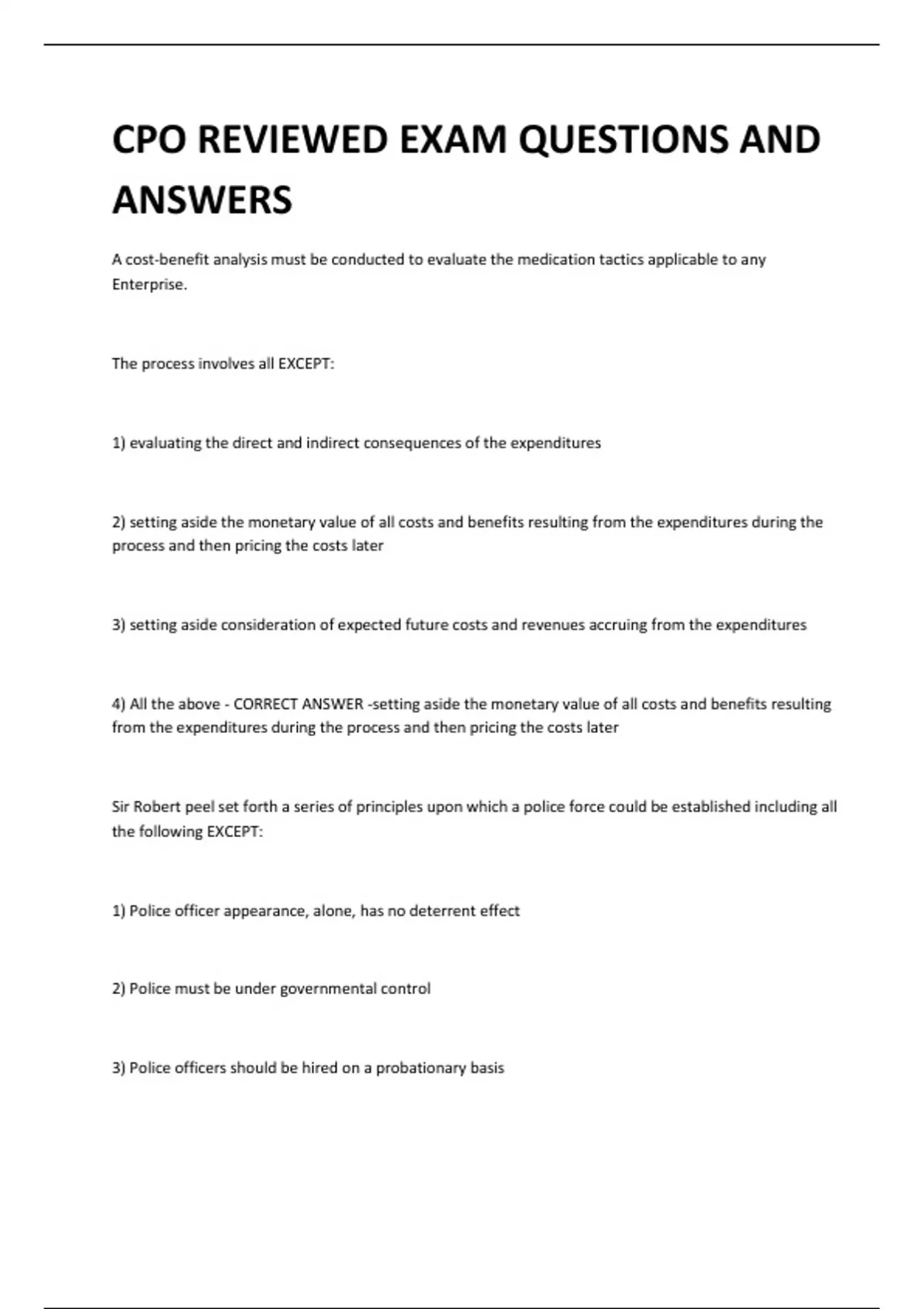 CPO REVIEWED EXAM QUESTIONS AND ANSWERS

A cost-benefit analysis must be conducted to evaluate the medication tactics applicable to any Enterprise.

The process involves all EXCEPT:

1) evaluating the direct and indirect consequences of the expenditures

2) setting aside the monetary value of all costs and benefits resulting from the expenditures during the process and then pricing the costs later

3) setting aside consideration of expected future costs and revenues accruing from the expenditures

4) All the above - CORRECT ANSWER -setting aside the monetary value of all costs and benefits resulting from the expenditures during the process and then pricing the costs later

Sir Robert peel set forth a series of principles upon which a police force could be established including all the following EXCEPT:

1) Police officer appearance, alone, has no deterrent effect

2) Police must be under governmental control

3) Police officers should be hired on a probationary basis